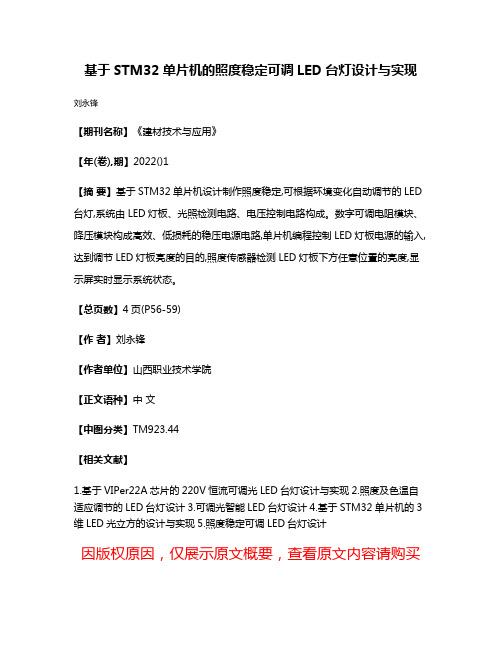 基于 STM32 单片机的照度稳定可调 LED 台灯设计与实现

刘永锋

【期刊名称】《建材技术与应用》

【年(卷),期】2022()1

【摘 要】基于 STM32 单片机设计制作照度稳定,可根据环境变化自动调节的 LED 台灯,系统由 LED 灯板、光照检测电路、电压控制电路构成。数字可调电阻模块、降压模块构成高效、低损耗的稳压电源电路,单片机编程控制 LED 灯板电源的输入,达到调节 LED 灯板亮度的目的,照度传感器检测 LED 灯板下方任意位置的亮度,显示屏实时显示系统状态。

【总页数】4 页(P56-59)

【作 者】刘永锋

【作者单位】山西职业技术学院

【正文语种】中 文

【中图分类】TM923.44

【相关文献】

1.基于 VIPer22A 芯片的 220V 恒流可调光 LED 台灯设计与实现 2.照度及色温自适应调节的 LED 台灯设计 3.可调光智能 LED 台灯设计 4.基于 STM32 单片机的 3 维 LED 光立方的设计与实现 5.照度稳定可调 LED 台灯设计

因版权原因，仅展示原文概要，查看原文内容请购买